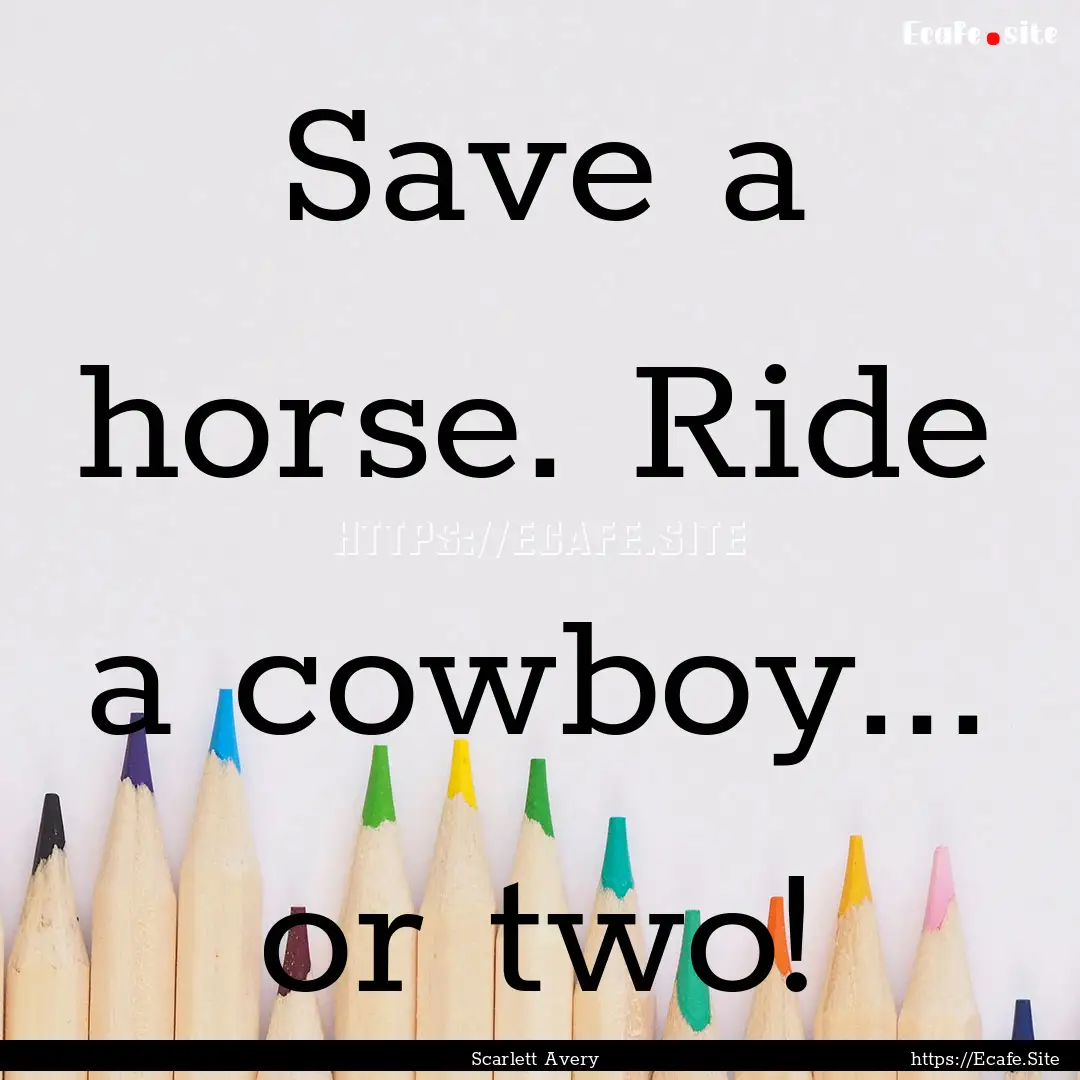 Ecafe.site

Save a horse. Ride a cowboy... or two!

HTTPS://ECAFE.SITE

Scarlett Avery

https://Ecafe.Site